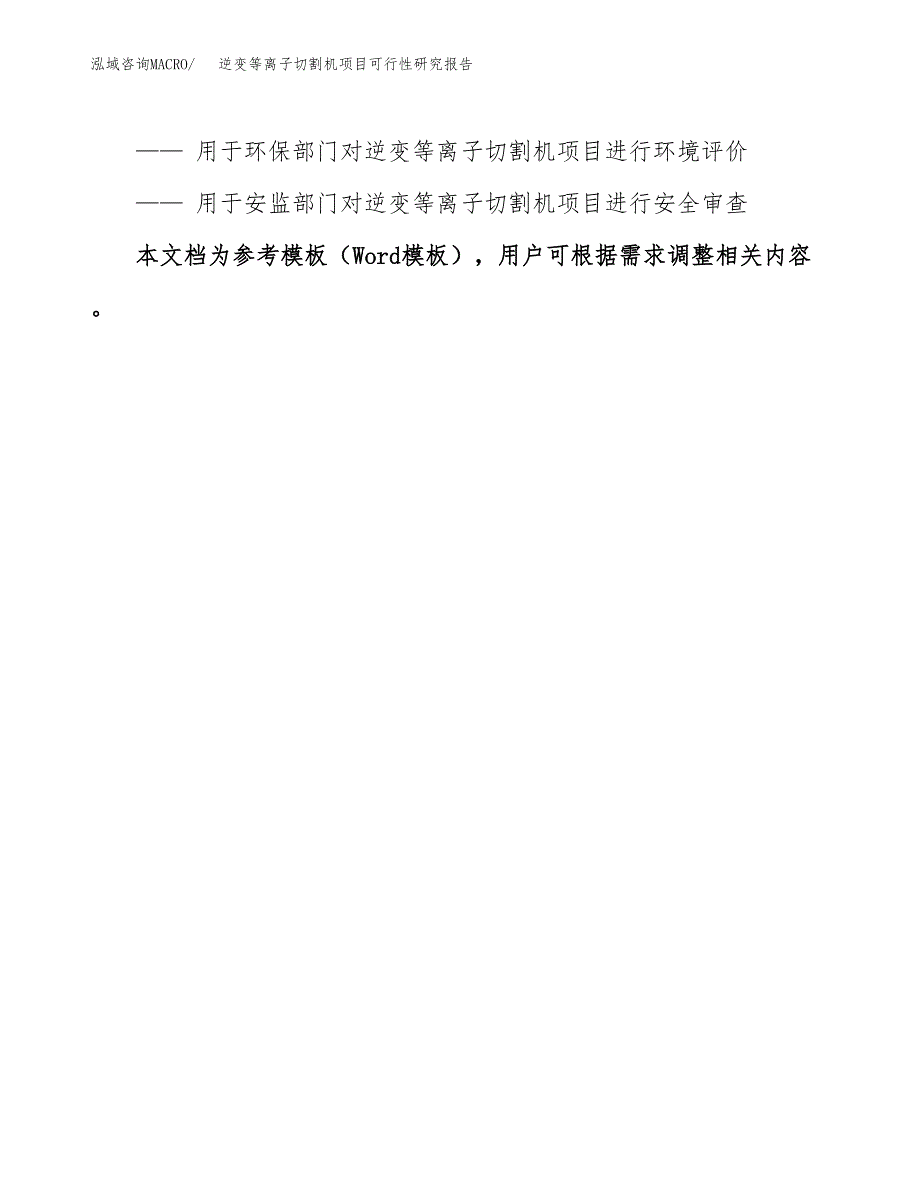 泓域咨询MACRO/　逆变等离子切割机项目可行性研究报告

—— 用于环保部门对逆变等离子切割机项目进行环境评价

—— 用于安监部门对逆变等离子切割机项目进行安全审查

本文档为参考模板（Word模板），用户可根据需求调整相关内容。